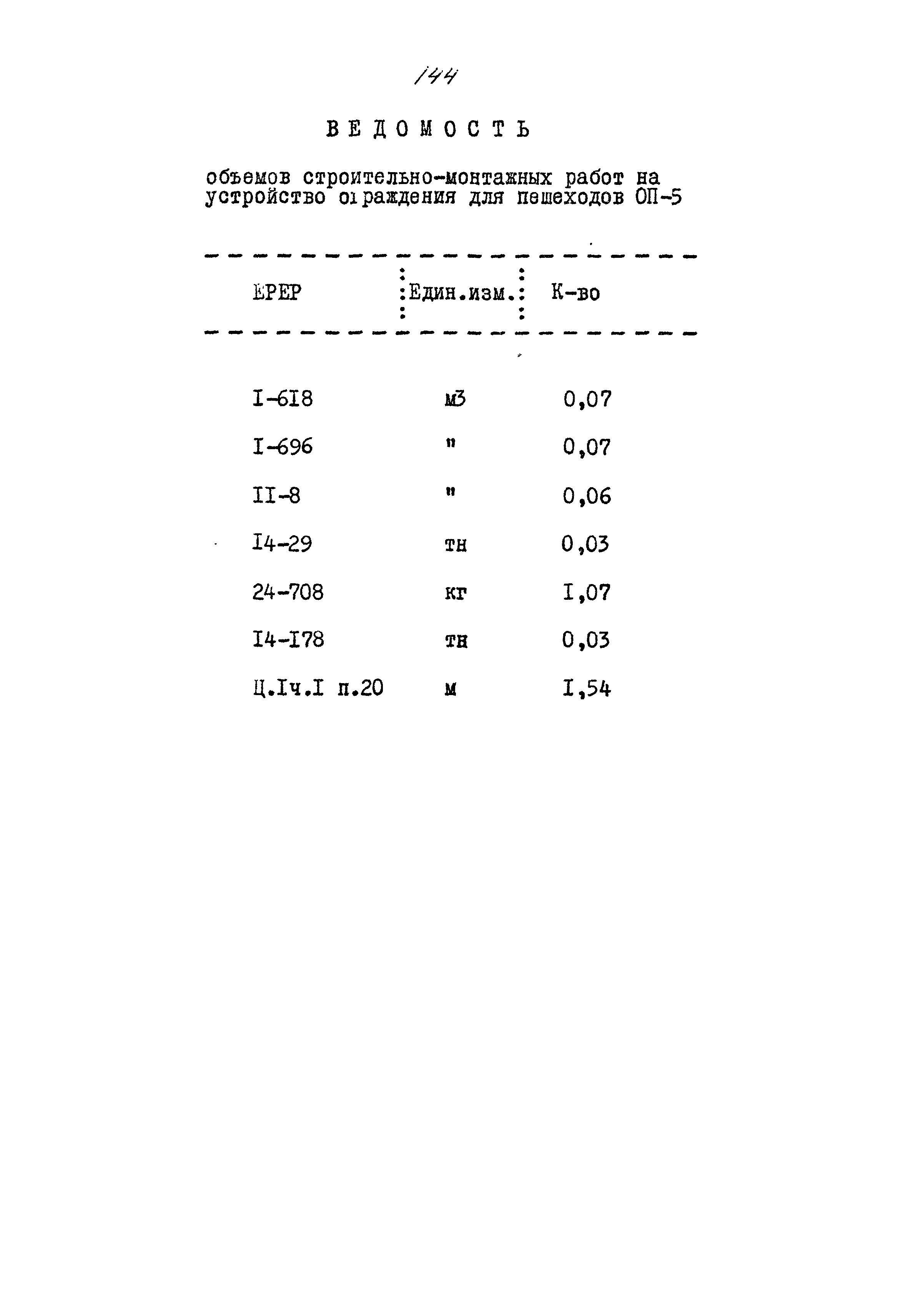 144

ВЕДОМОСТЬ

объемов строительно-монтажных работ на устройство ограждения для пешеходов ОП-5

| ЕРЕР | Един.изм. | К-во |
|---|---|---|
| I-6I8 | м3 | 0,07 |
| I-696 | " | 0,07 |
| II-8 | " | 0,06 |
| I4-29 | тн | 0,03 |
| 24-708 | кг | I,07 |
| I4-I78 | тн | 0,03 |
| Ц.Iч.I п.20 | м | I,54 |